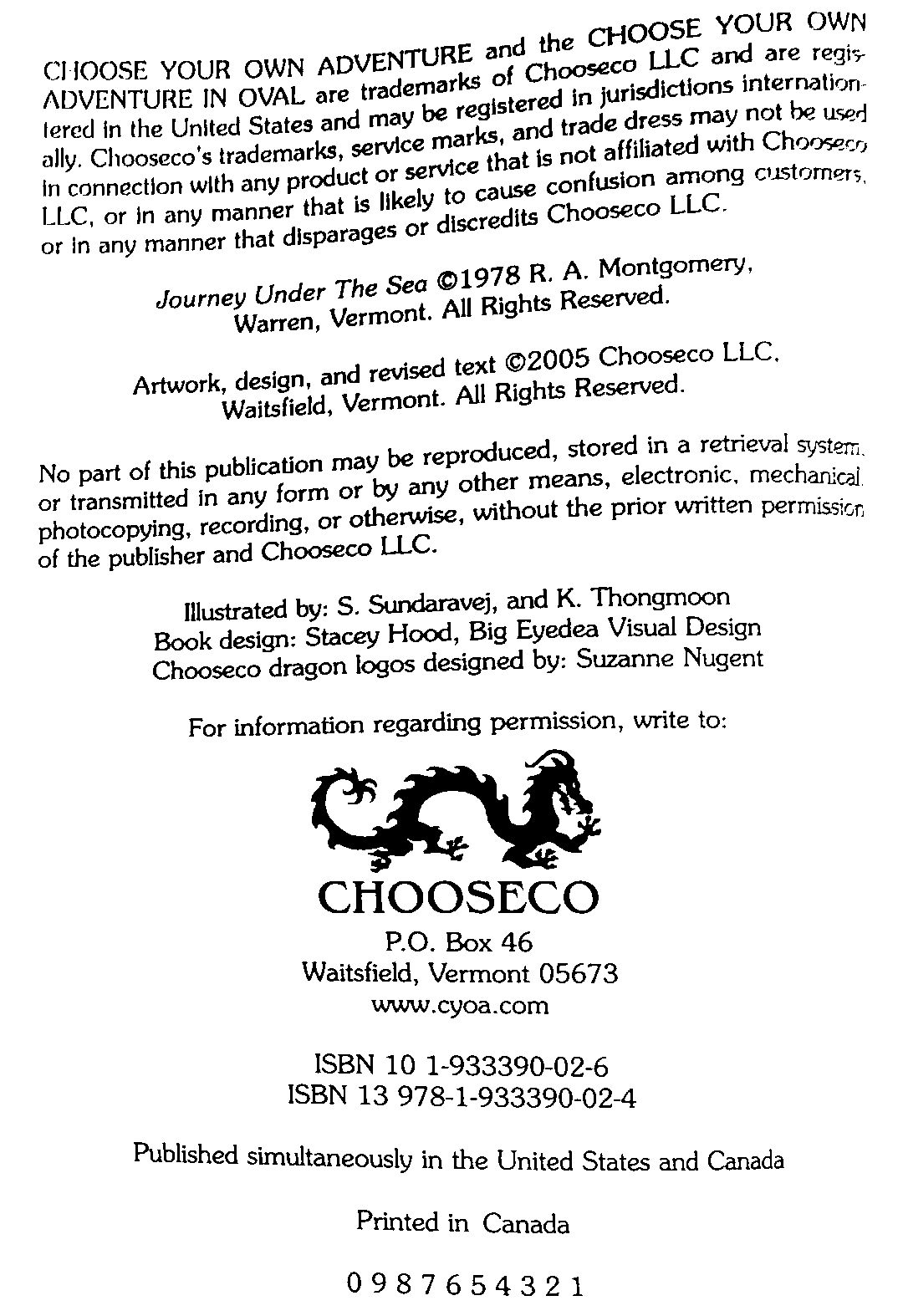 CHOOSE YOUR OWN ADVENTURE and the CHOOSE YOUR OWN ADVENTURE IN OVAL are trademarks of Chooseco LLC and are registered in the United States and may be registered in jurisdictions internationally. Chooseco's trademarks, service marks, and trade dress may not be used in connection with any product or service that is not affiliated with Chooseco LLC, or in any manner that is likely to cause confusion among customers, or in any manner that disparages or discredits Chooseco LLC.

Journey Under The Sea ©1978 R. A. Montgomery, Warren, Vermont. All Rights Reserved.

Artwork, design, and revised text ©2005 Chooseco LLC. Waitsfield, Vermont. All Rights Reserved.

No part of this publication may be reproduced, stored in a retrieval system, or transmitted in any form or by any other means, electronic, mechanical, photocopying, recording, or otherwise, without the prior written permission of the publisher and Chooseco LLC.

Illustrated by: S. Sundaravej, and K. Thongmoon
Book design: Stacey Hood, Big Eyedea Visual Design
Chooseco dragon logos designed by: Suzanne Nugent

For information regarding permission, write to:

CHOOSECO
P.O. Box 46
Waitsfield, Vermont 05673
www.cyoa.com

ISBN 10 1-933390-02-6
ISBN 13 978-1-933390-02-4

Published simultaneously in the United States and Canada

Printed in Canada

0 9 8 7 6 5 4 3 2 1